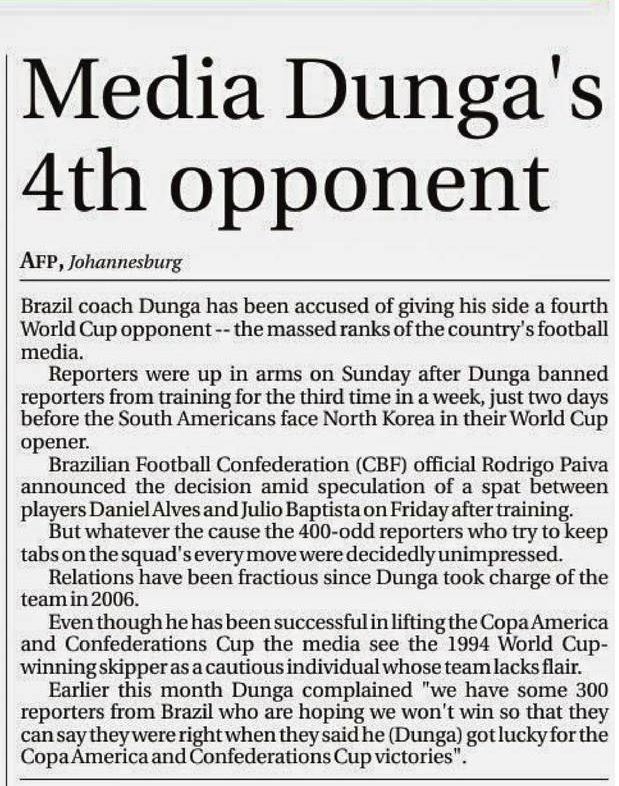 Media Dunga's 4th opponent

AFP, Johannesburg

Brazil coach Dunga has been accused of giving his side a fourth World Cup opponent -- the massed ranks of the country's football media.

Reporters were up in arms on Sunday after Dunga banned reporters from training for the third time in a week, just two days before the South Americans face North Korea in their World Cup opener.

Brazilian Football Confederation (CBF) official Rodrigo Paiva announced the decision amid speculation of a spat between players Daniel Alves and Julio Baptista on Friday after training.

But whatever the cause the 400-odd reporters who try to keep tabs on the squad's every move were decidedly unimpressed.

Relations have been fractious since Dunga took charge of the team in 2006.

Even though he has been successful in lifting the Copa America and Confederations Cup the media see the 1994 World Cup-winning skipper as a cautious individual whose team lacks flair.

Earlier this month Dunga complained "we have some 300 reporters from Brazil who are hoping we won't win so that they can say they were right when they said he (Dunga) got lucky for the Copa America and Confederations Cup victories".